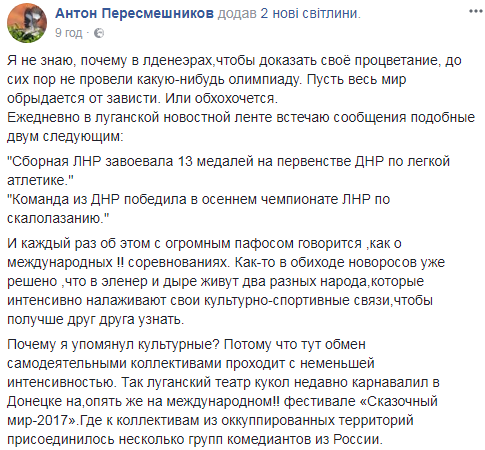 Антон Пересмешников додав 2 нові світлини.
9 год ·

Я не знаю, почему в лденеэрах,чтобы доказать своё процветание, до сих пор не провели какую-нибудь олимпиаду. Пусть весь мир обрыдается от зависти. Или обхохочется.
Ежедневно в луганской новостной ленте встечаю сообщения подобные двум следующим:

"Сборная ЛНР завоевала 13 медалей на первенстве ДНР по легкой атлетике."
"Команда из ДНР победила в осеннем чемпионате ЛНР по скалолазанию."

И каждый раз об этом с огромным пафосом говорится ,как о международных !! соревнованиях. Как-то в обиходе новоросов уже решено ,что в эленер и дыре живут два разных народа,которые интенсивно налаживают свои культурно-спортивные связи,чтобы получше друг друга узнать.

Почему я упомянул культурные? Потому что тут обмен самодеятельными коллективами проходит с неменьшей интенсивностью. Так луганский театр кукол недавно карнавалил в Донецке на,опять же на международном!! фестивале «Сказочный мир-2017».Где к коллективам из оккуппированных территорий присоединилось несколько групп комедиантов из России.